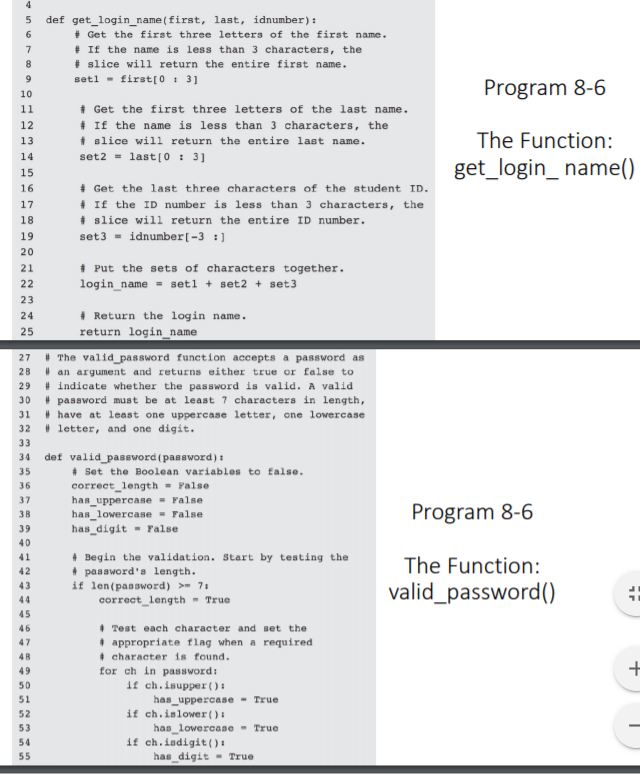 4
5 def get_login_name(first, last, idnumber):
6 # Get the first three letters of the first name.
7 # If the name is less than 3 characters, the
8 # slice will return the entire first name.
9 set1 = first[0 : 3]
10
11 # Get the first three letters of the last name.
12 # If the name is less than 3 characters, the
13 # slice will return the entire last name.
14 set2 = last[0 : 3]
15
16 # Get the last three characters of the student ID.
17 # If the ID number is less than 3 characters, the
18 # slice will return the entire ID number.
19 set3 = idnumber[-3 :]
20
21 # Put the sets of characters together.
22 login_name = set1 + set2 + set3
23
24 # Return the login name.
25 return login_name

Program 8-6

The Function:
get_login_ name()

27 # The valid_password function accepts a password as
28 # an argument and returns either true or false to
29 # indicate whether the password is valid. A valid
30 # password must be at least 7 characters in length,
31 # have at least one uppercase letter, one lowercase
32 # letter, and one digit.
33
34 def valid_password(password):
35 # Set the Boolean variables to false.
36 correct_length = False
37 has_uppercase = False
38 has_lowercase = False
39 has_digit = False
40
41 # Begin the validation. Start by testing the
42 # password's length.
43 if len(password) >= 7:
44 correct_length = True
45
46 # Test each character and set the
47 # appropriate flag when a required
48 # character is found.
49 for ch in password:
50 if ch.isupper():
51 has_uppercase = True
52 if ch.islower():
53 has_lowercase = True
54 if ch.isdigit():
55 has_digit = True

Program 8-6

The Function:
valid_password()

+
−